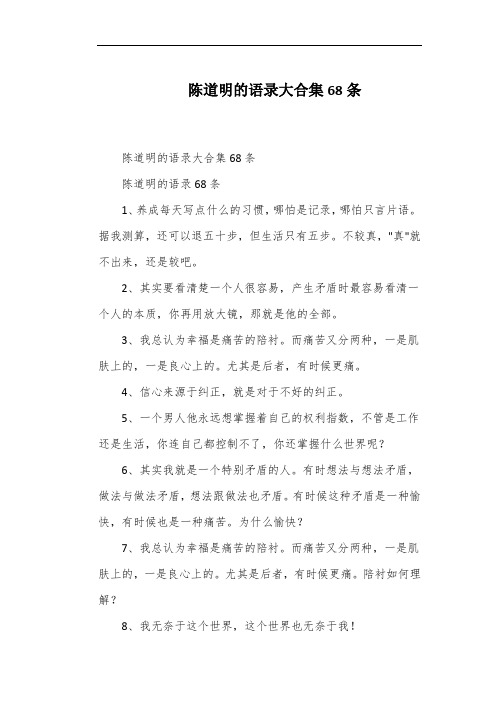 陈道明的语录大合集68条

陈道明的语录大合集68条

陈道明的语录68条

1、养成每天写点什么的习惯，哪怕是记录，哪怕只言片语。据我测算，还可以退五十步，但生活只有五步。不较真，"真"就不出来，还是较吧。

2、其实要看清楚一个人很容易，产生矛盾时最容易看清一个人的本质，你再用放大镜，那就是他的全部。

3、我总认为幸福是痛苦的陪衬。而痛苦又分两种，一是肌肤上的，一是良心上的。尤其是后者，有时候更痛。

4、信心来源于纠正，就是对于不好的纠正。

5、一个男人他永远想掌握着自己的权利指数，不管是工作还是生活，你连自己都控制不了，你还掌握什么世界呢？

6、其实我就是一个特别矛盾的人。有时想法与想法矛盾，做法与做法矛盾，想法跟做法也矛盾。有时候这种矛盾是一种愉快，有时候也是一种痛苦。为什么愉快？

7、我总认为幸福是痛苦的陪衬。而痛苦又分两种，一是肌肤上的，一是良心上的。尤其是后者，有时候更痛。陪衬如何理解？

8、我无奈于这个世界，这个世界也无奈于我！